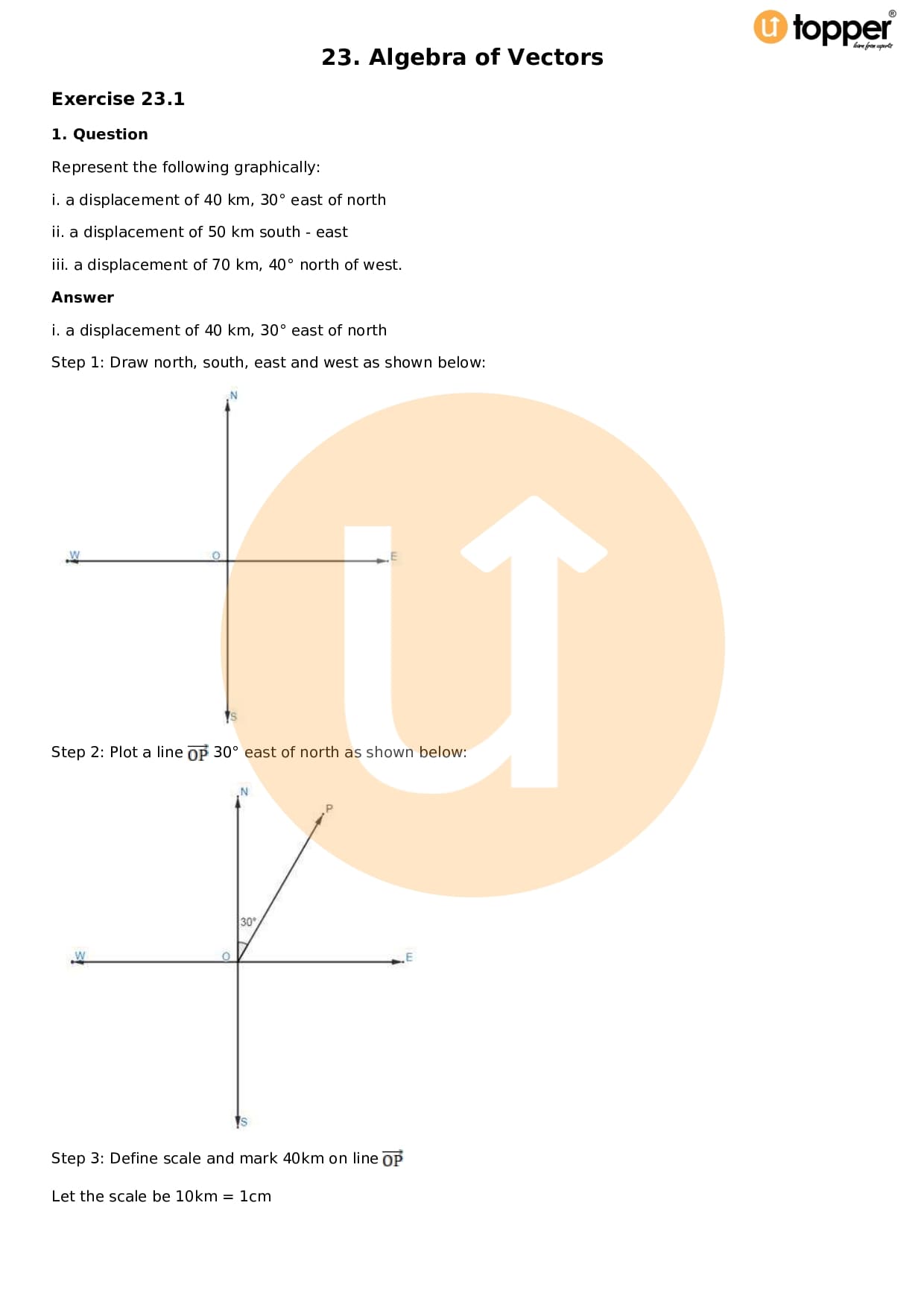 topper®
learn from experts

23. Algebra of Vectors

Exercise 23.1

1. Question

Represent the following graphically:

i. a displacement of 40 km, 30° east of north

ii. a displacement of 50 km south - east

iii. a displacement of 70 km, 40° north of west.

Answer

i. a displacement of 40 km, 30° east of north

Step 1: Draw north, south, east and west as shown below:

N

W O E

S

Step 2: Plot a line $\overrightarrow{OP}$ 30° east of north as shown below:

N P

30°

W O E

S

Step 3: Define scale and mark 40km on line $\overrightarrow{OP}$

Let the scale be 10km = 1cm